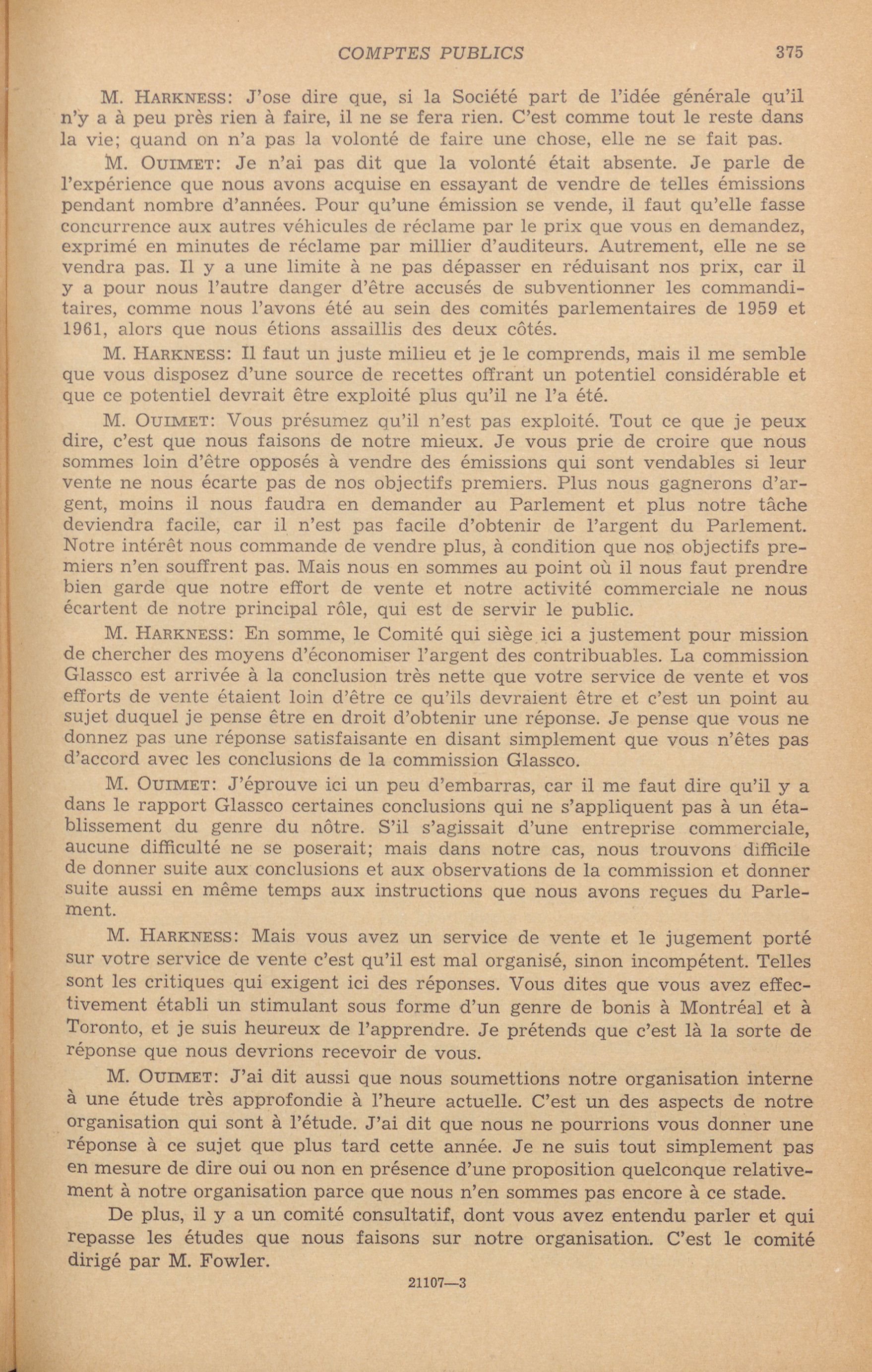 COMPTES PUBLICS 375

M. HARKNESS: J'ose dire que, si la Société part de l'idée générale qu'il n'y a à peu près rien à faire, il ne se fera rien. C'est comme tout le reste dans la vie; quand on n'a pas la volonté de faire une chose, elle ne se fait pas.

M. OUIMET: Je n'ai pas dit que la volonté était absente. Je parle de l'expérience que nous avons acquise en essayant de vendre de telles émissions pendant nombre d'années. Pour qu'une émission se vende, il faut qu'elle fasse concurrence aux autres véhicules de réclame par le prix que vous en demandez, exprimé en minutes de réclame par millier d'auditeurs. Autrement, elle ne se vendra pas. Il y a une limite à ne pas dépasser en réduisant nos prix, car il y a pour nous l'autre danger d'être accusés de subventionner les commanditaires, comme nous l'avons été au sein des comités parlementaires de 1959 et 1961, alors que nous étions assaillis des deux côtés.

M. HARKNESS: Il faut un juste milieu et je le comprends, mais il me semble que vous disposez d'une source de recettes offrant un potentiel considérable et que ce potentiel devrait être exploité plus qu'il ne l'a été.

M. OUIMET: Vous présumez qu'il n'est pas exploité. Tout ce que je peux dire, c'est que nous faisons de notre mieux. Je vous prie de croire que nous sommes loin d'être opposés à vendre des émissions qui sont vendables si leur vente ne nous écarte pas de nos objectifs premiers. Plus nous gagnerons d'argent, moins il nous faudra en demander au Parlement et plus notre tâche deviendra facile, car il n'est pas facile d'obtenir de l'argent du Parlement. Notre intérêt nous commande de vendre plus, à condition que nos objectifs premiers n'en souffrent pas. Mais nous en sommes au point où il nous faut prendre bien garde que notre effort de vente et notre activité commerciale ne nous écartent de notre principal rôle, qui est de servir le public.

M. HARKNESS: En somme, le Comité qui siège ici a justement pour mission de chercher des moyens d'économiser l'argent des contribuables. La commission Glassco est arrivée à la conclusion très nette que votre service de vente et vos efforts de vente étaient loin d'être ce qu'ils devraient être et c'est un point au sujet duquel je pense être en droit d'obtenir une réponse. Je pense que vous ne donnez pas une réponse satisfaisante en disant simplement que vous n'êtes pas d'accord avec les conclusions de la commission Glassco.

M. OUIMET: J'éprouve ici un peu d'embarras, car il me faut dire qu'il y a dans le rapport Glassco certaines conclusions qui ne s'appliquent pas à un établissement du genre du nôtre. S'il s'agissait d'une entreprise commerciale, aucune difficulté ne se poserait; mais dans notre cas, nous trouvons difficile de donner suite aux conclusions et aux observations de la commission et donner suite aussi en même temps aux instructions que nous avons reçues du Parlement.

M. HARKNESS: Mais vous avez un service de vente et le jugement porté sur votre service de vente c'est qu'il est mal organisé, sinon incompétent. Telles sont les critiques qui exigent ici des réponses. Vous dites que vous avez effectivement établi un stimulant sous forme d'un genre de bonis à Montréal et à Toronto, et je suis heureux de l'apprendre. Je prétends que c'est là la sorte de réponse que nous devrions recevoir de vous.

M. OUIMET: J'ai dit aussi que nous soumettions notre organisation interne à une étude très approfondie à l'heure actuelle. C'est un des aspects de notre organisation qui sont à l'étude. J'ai dit que nous ne pourrions vous donner une réponse à ce sujet que plus tard cette année. Je ne suis tout simplement pas en mesure de dire oui ou non en présence d'une proposition quelconque relativement à notre organisation parce que nous n'en sommes pas encore à ce stade.

De plus, il y a un comité consultatif, dont vous avez entendu parler et qui repasse les études que nous faisons sur notre organisation. C'est le comité dirigé par M. Fowler.

21107—3